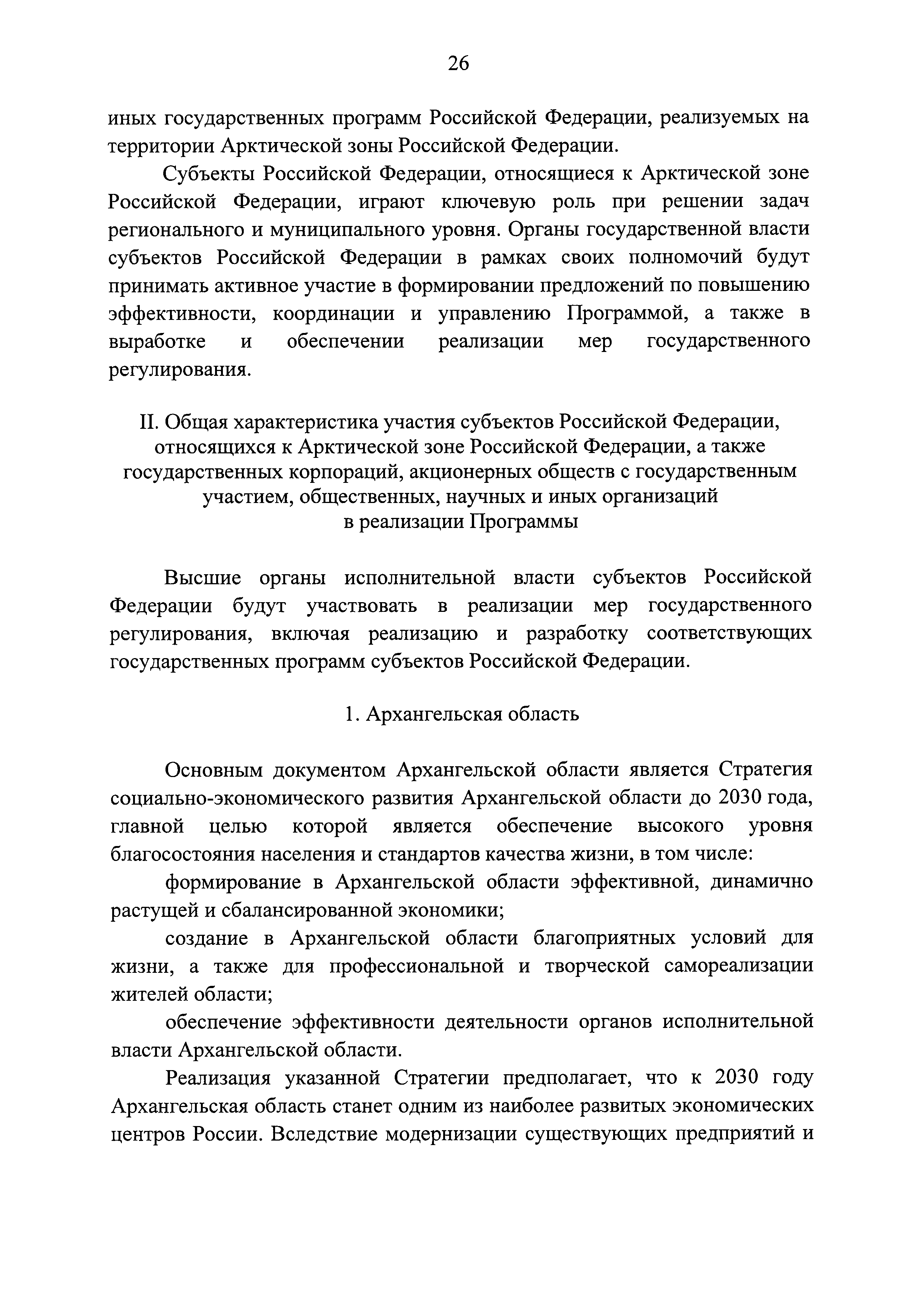 26

иных государственных программ Российской Федерации, реализуемых на территории Арктической зоны Российской Федерации.

Субъекты Российской Федерации, относящиеся к Арктической зоне Российской Федерации, играют ключевую роль при решении задач регионального и муниципального уровня. Органы государственной власти субъектов Российской Федерации в рамках своих полномочий будут принимать активное участие в формировании предложений по повышению эффективности, координации и управлению Программой, а также в выработке и обеспечении реализации мер государственного регулирования.

II. Общая характеристика участия субъектов Российской Федерации, относящихся к Арктической зоне Российской Федерации, а также государственных корпораций, акционерных обществ с государственным участием, общественных, научных и иных организаций в реализации Программы

Высшие органы исполнительной власти субъектов Российской Федерации будут участвовать в реализации мер государственного регулирования, включая реализацию и разработку соответствующих государственных программ субъектов Российской Федерации.

1. Архангельская область

Основным документом Архангельской области является Стратегия социально-экономического развития Архангельской области до 2030 года, главной целью которой является обеспечение высокого уровня благосостояния населения и стандартов качества жизни, в том числе:

формирование в Архангельской области эффективной, динамично растущей и сбалансированной экономики;

создание в Архангельской области благоприятных условий для жизни, а также для профессиональной и творческой самореализации жителей области;

обеспечение эффективности деятельности органов исполнительной власти Архангельской области.

Реализация указанной Стратегии предполагает, что к 2030 году Архангельская область станет одним из наиболее развитых экономических центров России. Вследствие модернизации существующих предприятий и